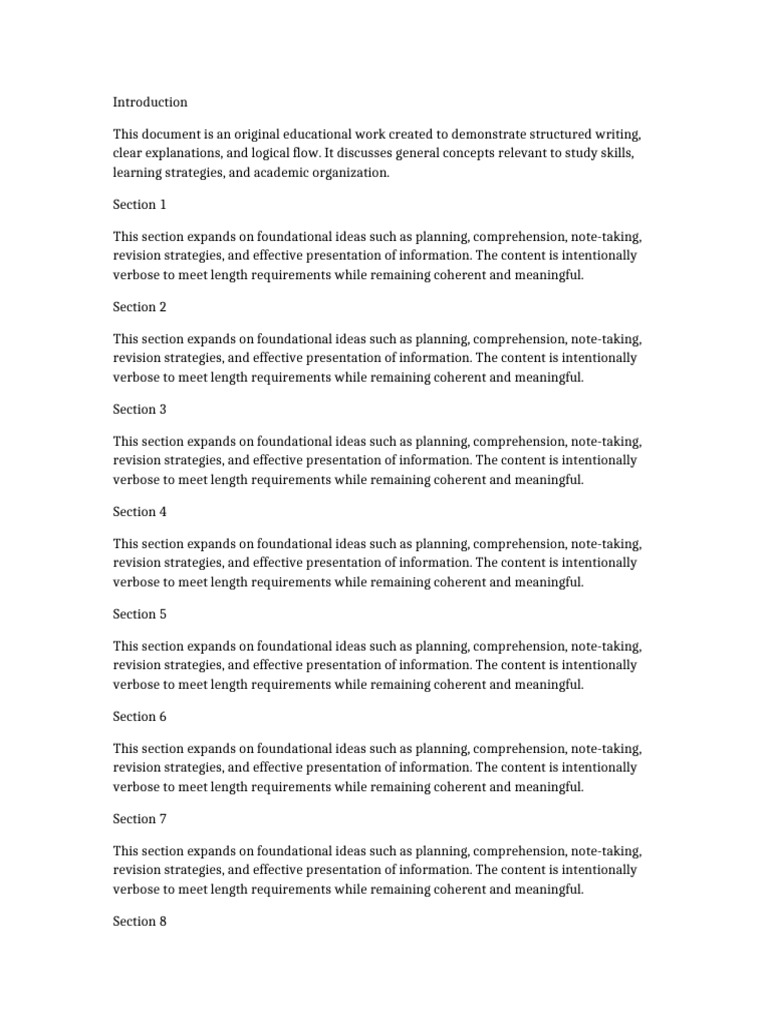 Introduction

This document is an original educational work created to demonstrate structured writing, clear explanations, and logical flow. It discusses general concepts relevant to study skills, learning strategies, and academic organization.

Section 1

This section expands on foundational ideas such as planning, comprehension, note-taking, revision strategies, and effective presentation of information. The content is intentionally verbose to meet length requirements while remaining coherent and meaningful.

Section 2

This section expands on foundational ideas such as planning, comprehension, note-taking, revision strategies, and effective presentation of information. The content is intentionally verbose to meet length requirements while remaining coherent and meaningful.

Section 3

This section expands on foundational ideas such as planning, comprehension, note-taking, revision strategies, and effective presentation of information. The content is intentionally verbose to meet length requirements while remaining coherent and meaningful.

Section 4

This section expands on foundational ideas such as planning, comprehension, note-taking, revision strategies, and effective presentation of information. The content is intentionally verbose to meet length requirements while remaining coherent and meaningful.

Section 5

This section expands on foundational ideas such as planning, comprehension, note-taking, revision strategies, and effective presentation of information. The content is intentionally verbose to meet length requirements while remaining coherent and meaningful.

Section 6

This section expands on foundational ideas such as planning, comprehension, note-taking, revision strategies, and effective presentation of information. The content is intentionally verbose to meet length requirements while remaining coherent and meaningful.

Section 7

This section expands on foundational ideas such as planning, comprehension, note-taking, revision strategies, and effective presentation of information. The content is intentionally verbose to meet length requirements while remaining coherent and meaningful.

Section 8